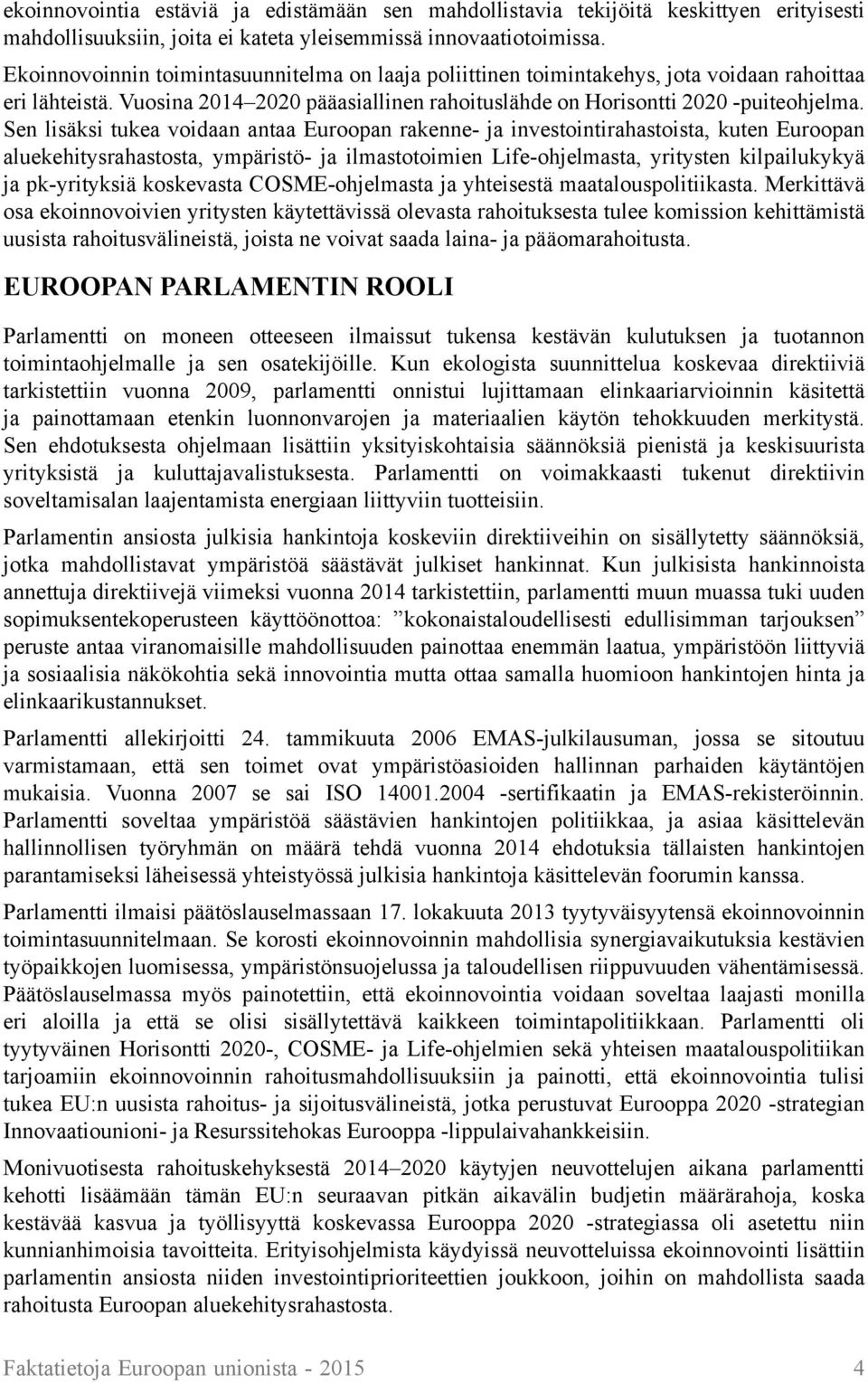 ekoinnovointia estäviä ja edistämään sen mahdollistavia tekijöitä keskittyen erityisesti mahdollisuuksiin, joita ei kateta yleisemmissä innovaatiotoimissa.

Ekoinnovoinnin toimintasuunnitelma on laaja poliittinen toimintakehys, jota voidaan rahoittaa eri lähteistä. Vuosina 2014–2020 pääasiallinen rahoituslähde on Horisontti 2020 -puiteohjelma. Sen lisäksi tukea voidaan antaa Euroopan rakenne- ja investointirahastoista, kuten Euroopan aluekehitysrahastosta, ympäristö- ja ilmastotoimien Life-ohjelmasta, yritysten kilpailukykyä ja pk-yrityksiä koskevasta COSME-ohjelmasta ja yhteisestä maatalouspolitiikasta. Merkittävä osa ekoinnovoivien yritysten käytettävissä olevasta rahoituksesta tulee komission kehittämistä uusista rahoitusvälineistä, joista ne voivat saada laina- ja pääomarahoitusta.

EUROOPAN PARLAMENTIN ROOLI

Parlamentti on moneen otteeseen ilmaissut tukensa kestävän kulutuksen ja tuotannon toimintaohjelmalle ja sen osatekijöille. Kun ekologista suunnittelua koskevaa direktiiviä tarkistettiin vuonna 2009, parlamentti onnistui lujittamaan elinkaariarvioinnin käsitettä ja painottamaan etenkin luonnonvarojen ja materiaalien käytön tehokkuuden merkitystä. Sen ehdotuksesta ohjelmaan lisättiin yksityiskohtaisia säännöksiä pienistä ja keskisuurista yrityksistä ja kuluttajavalistuksesta. Parlamentti on voimakkaasti tukenut direktiivin soveltamisalan laajentamista energiaan liittyviin tuotteisiin.

Parlamentin ansiosta julkisia hankintoja koskeviin direktiiveihin on sisällytetty säännöksiä, jotka mahdollistavat ympäristöä säästävät julkiset hankinnat. Kun julkisista hankinnoista annettuja direktiivejä viimeksi vuonna 2014 tarkistettiin, parlamentti muun muassa tuki uuden sopimuksentekoperusteen käyttöönottoa: ”kokonaistaloudellisesti edullisimman tarjouksen” peruste antaa viranomaisille mahdollisuuden painottaa enemmän laatua, ympäristöön liittyviä ja sosiaalisia näkökohtia sekä innovointia mutta ottaa samalla huomioon hankintojen hinta ja elinkaarikustannukset.

Parlamentti allekirjoitti 24. tammikuuta 2006 EMAS-julkilausuman, jossa se sitoutuu varmistamaan, että sen toimet ovat ympäristöasioiden hallinnan parhaiden käytäntöjen mukaisia. Vuonna 2007 se sai ISO 14001.2004 -sertifikaatin ja EMAS-rekisteröinnin. Parlamentti soveltaa ympäristöä säästävien hankintojen politiikkaa, ja asiaa käsittelevän hallinnollisen työryhmän on määrä tehdä vuonna 2014 ehdotuksia tällaisten hankintojen parantamiseksi läheisessä yhteistyössä julkisia hankintoja käsittelevän foorumin kanssa.

Parlamentti ilmaisi päätöslauselmassaan 17. lokakuuta 2013 tyytyväisyytensä ekoinnovoinnin toimintasuunnitelmaan. Se korosti ekoinnovoinnin mahdollisia synergiavaikutuksia kestävien työpaikkojen luomisessa, ympäristönsuojelussa ja taloudellisen riippuvuuden vähentämisessä. Päätöslauselmassa myös painotettiin, että ekoinnovointia voidaan soveltaa laajasti monilla eri aloilla ja että se olisi sisällytettävä kaikkeen toimintapolitiikkaan. Parlamentti oli tyytyväinen Horisontti 2020-, COSME- ja Life-ohjelmien sekä yhteisen maatalouspolitiikan tarjoamiin ekoinnovoinnin rahoitusmahdollisuuksiin ja painotti, että ekoinnovointia tulisi tukea EU:n uusista rahoitus- ja sijoitusvälineistä, jotka perustuvat Eurooppa 2020 -strategian Innovaatiounioni- ja Resurssitehokas Eurooppa -lippulaivahankkeisiin.

Monivuotisesta rahoituskehyksestä 2014–2020 käytyjen neuvottelujen aikana parlamentti kehotti lisäämään tämän EU:n seuraavan pitkän aikavälin budjetin määrärahoja, koska kestävää kasvua ja työllisyyttä koskevassa Eurooppa 2020 -strategiassa oli asetettu niin kunnianhimoisia tavoitteita. Erityisohjelmista käydyissä neuvotteluissa ekoinnovointi lisättiin parlamentin ansiosta niiden investointiprioriteettien joukkoon, joihin on mahdollista saada rahoitusta Euroopan aluekehitysrahastosta.

Faktatietoja Euroopan unionista - 2015 4